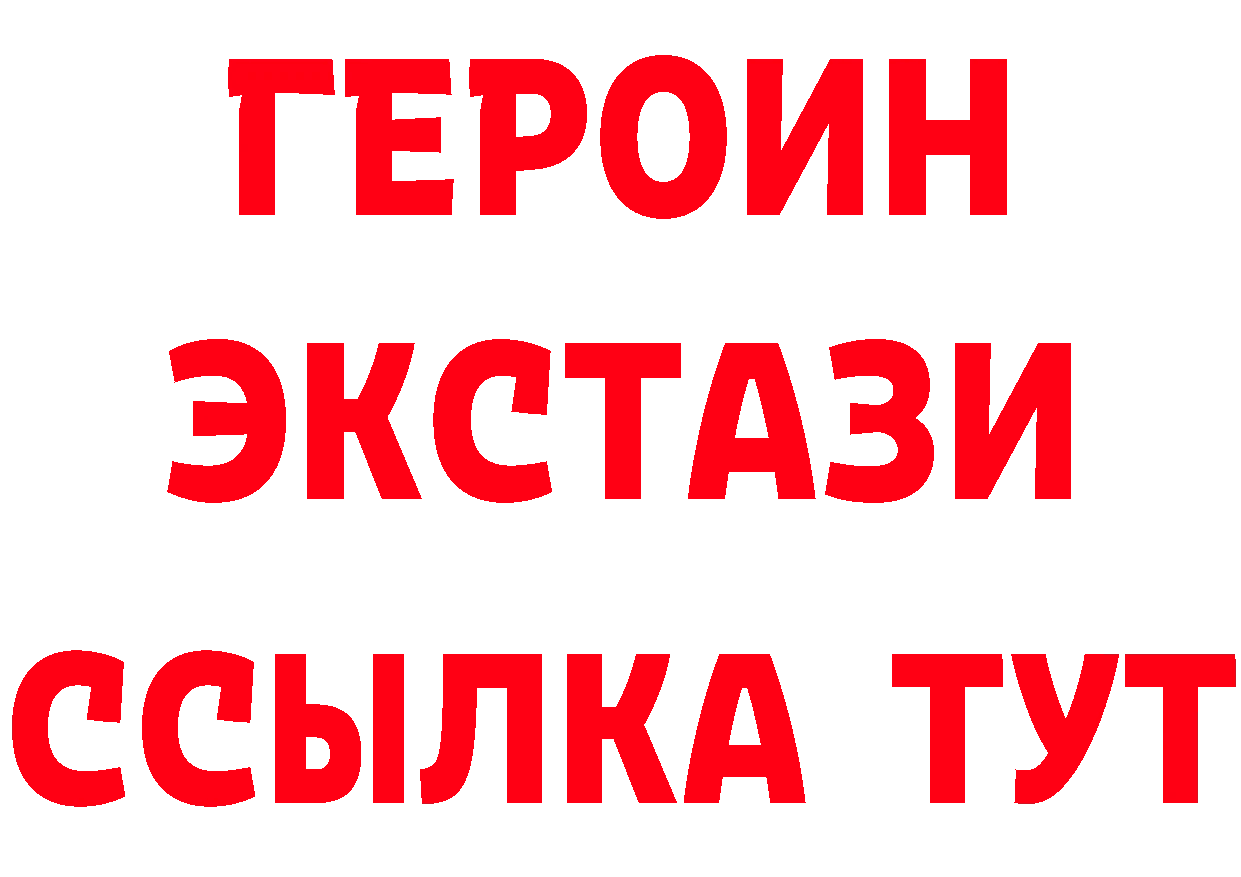 ГЕРОИН
ЭКСТАЗИ
ССЫЛКА ТУТ